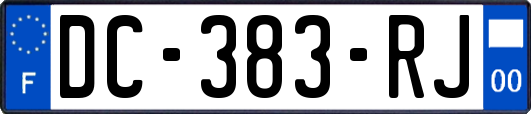 F
DC-383-RJ
00